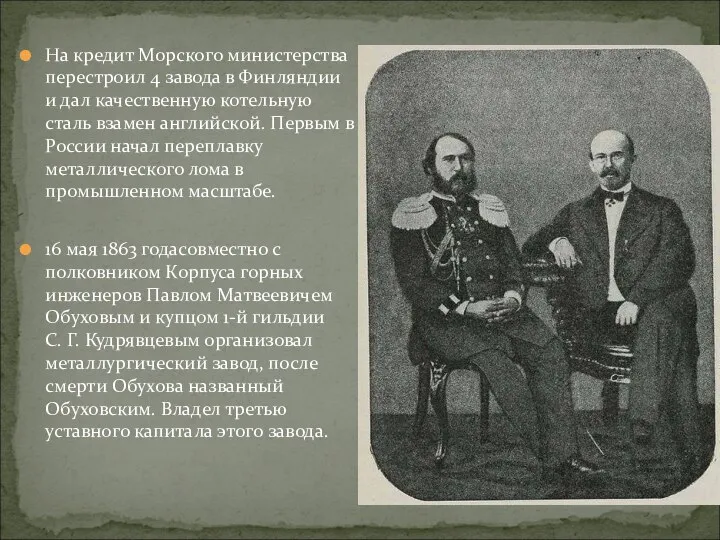 На кредит Морского министерства перестроил 4 завода в Финляндии и дал качественную котельную сталь взамен английской. Первым в России начал переплавку металлического лома в промышленном масштабе.

16 мая 1863 годасовместно с полковником Корпуса горных инженеров Павлом Матвеевичем Обуховым и купцом 1-й гильдии С. Г. Кудрявцевым организовал металлургический завод, после смерти Обухова названный Обуховским. Владел третью уставного капитала этого завода.